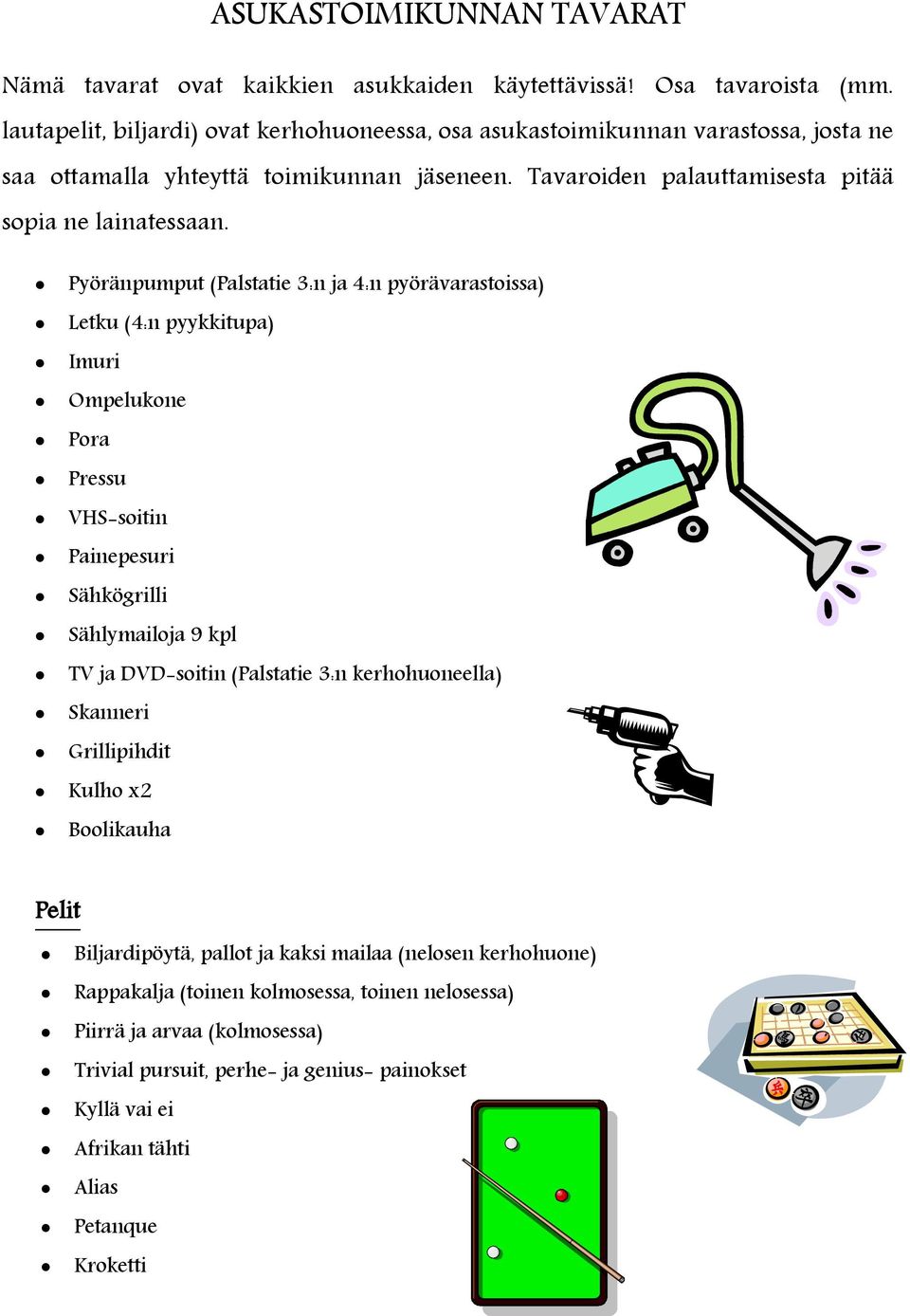 ASUKASTOIMIKUNNAN TAVARAT

Nämä tavarat ovat kaikkien asukkaiden käytettävissä! Osa tavaroista (mm. lautapelit, biljardi) ovat kerhohuoneessa, osa asukastoimikunnan varastossa, josta ne saa ottamalla yhteyttä toimikunnan jäseneen. Tavaroiden palauttamisesta pitää sopia ne lainatessaan.

- Pyöränpumput (Palstatie 3:n ja 4:n pyörävarastoissa)
- Letku (4:n pyykkitupa)
- Imuri
- Ompelukone
- Pora
- Pressu
- VHS-soitin
- Painepesuri
- Sähkögrilli
- Sählymailoja 9 kpl
- TV ja DVD-soitin (Palstatie 3:n kerhohuoneella)
- Skanneri
- Grillipihdit
- Kulho x2
- Boolikauha

Pelit

- Biljardipöytä, pallot ja kaksi mailaa (nelosen kerhohuone)
- Rappakalja (toinen kolmosessa, toinen nelosessa)
- Piirrä ja arvaa (kolmosessa)
- Trivial pursuit, perhe- ja genius- painokset
- Kyllä vai ei
- Afrikan tähti
- Alias
- Petanque
- Kroketti